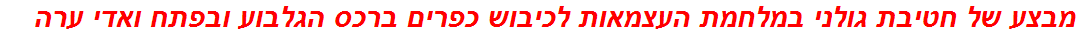 מבצע של חטיבת גולני במלחמת העצמאות לכיבוש כפרים ברכס הגלבוע ובפתח ואדי ערה